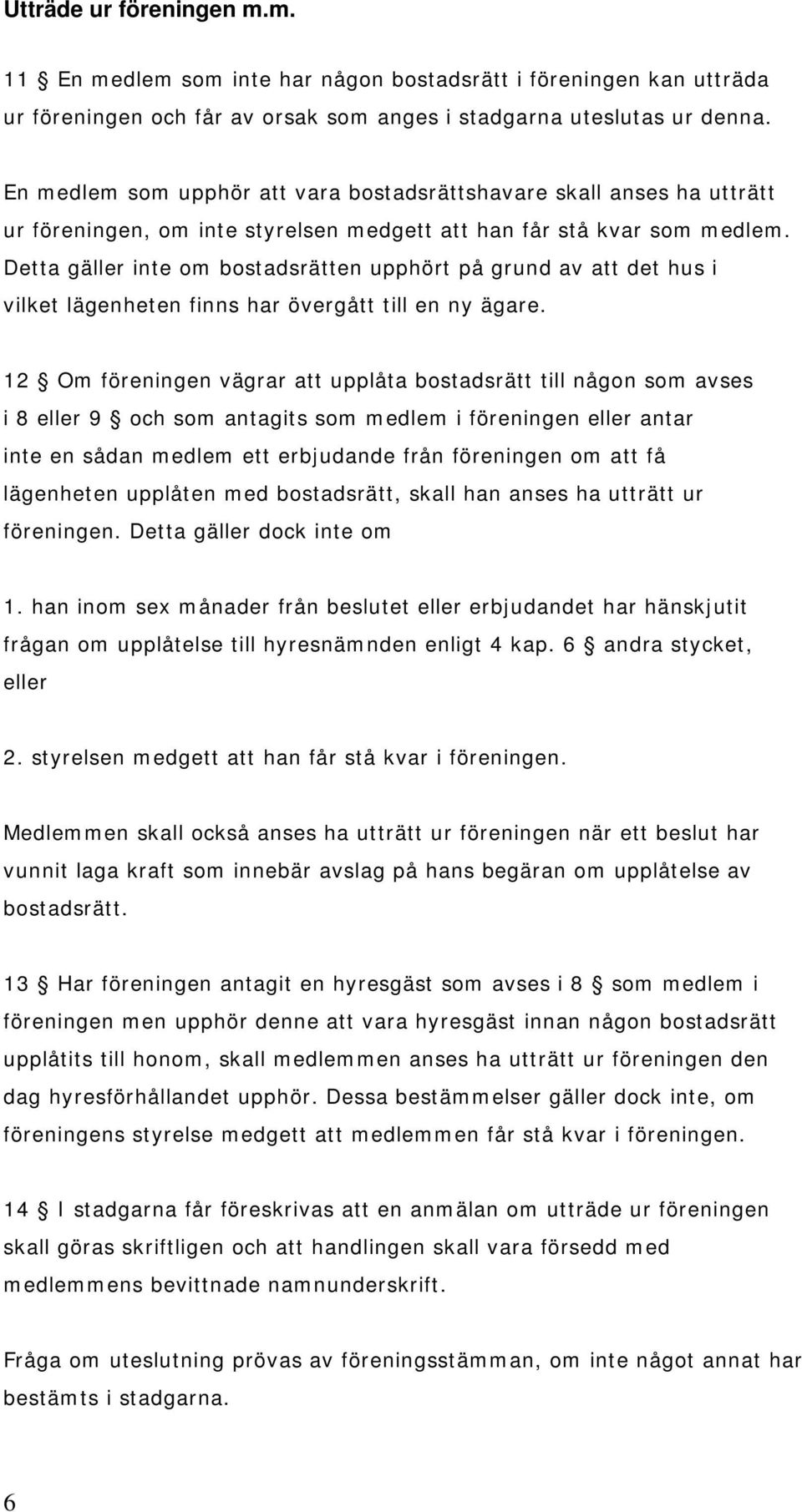 Utträde ur föreningen m.m.

11 § En medlem som inte har någon bostadsrätt i föreningen kan utträda ur föreningen och får av orsak som anges i stadgarna uteslutas ur denna.

En medlem som upphör att vara bostadsrättshavare skall anses ha utträtt ur föreningen, om inte styrelsen medgett att han får stå kvar som medlem. Detta gäller inte om bostadsrätten upphört på grund av att det hus i vilket lägenheten finns har övergått till en ny ägare.

12 § Om föreningen vägrar att upplåta bostadsrätt till någon som avses i 8 eller 9 § och som antagits som medlem i föreningen eller antar inte en sådan medlem ett erbjudande från föreningen om att få lägenheten upplåten med bostadsrätt, skall han anses ha utträtt ur föreningen. Detta gäller dock inte om

1. han inom sex månader från beslutet eller erbjudandet har hänskjutit frågan om upplåtelse till hyresnämnden enligt 4 kap. 6 § andra stycket, eller

2. styrelsen medgett att han får stå kvar i föreningen.

Medlemmen skall också anses ha utträtt ur föreningen när ett beslut har vunnit laga kraft som innebär avslag på hans begäran om upplåtelse av bostadsrätt.

13 § Har föreningen antagit en hyresgäst som avses i 8 § som medlem i föreningen men upphör denne att vara hyresgäst innan någon bostadsrätt upplåtits till honom, skall medlemmen anses ha utträtt ur föreningen den dag hyresförhållandet upphör. Dessa bestämmelser gäller dock inte, om föreningens styrelse medgett att medlemmen får stå kvar i föreningen.

14 § I stadgarna får föreskrivas att en anmälan om utträde ur föreningen skall göras skriftligen och att handlingen skall vara försedd med medlemmens bevittnade namnunderskrift.

Fråga om uteslutning prövas av föreningsstämman, om inte något annat har bestämts i stadgarna.

6